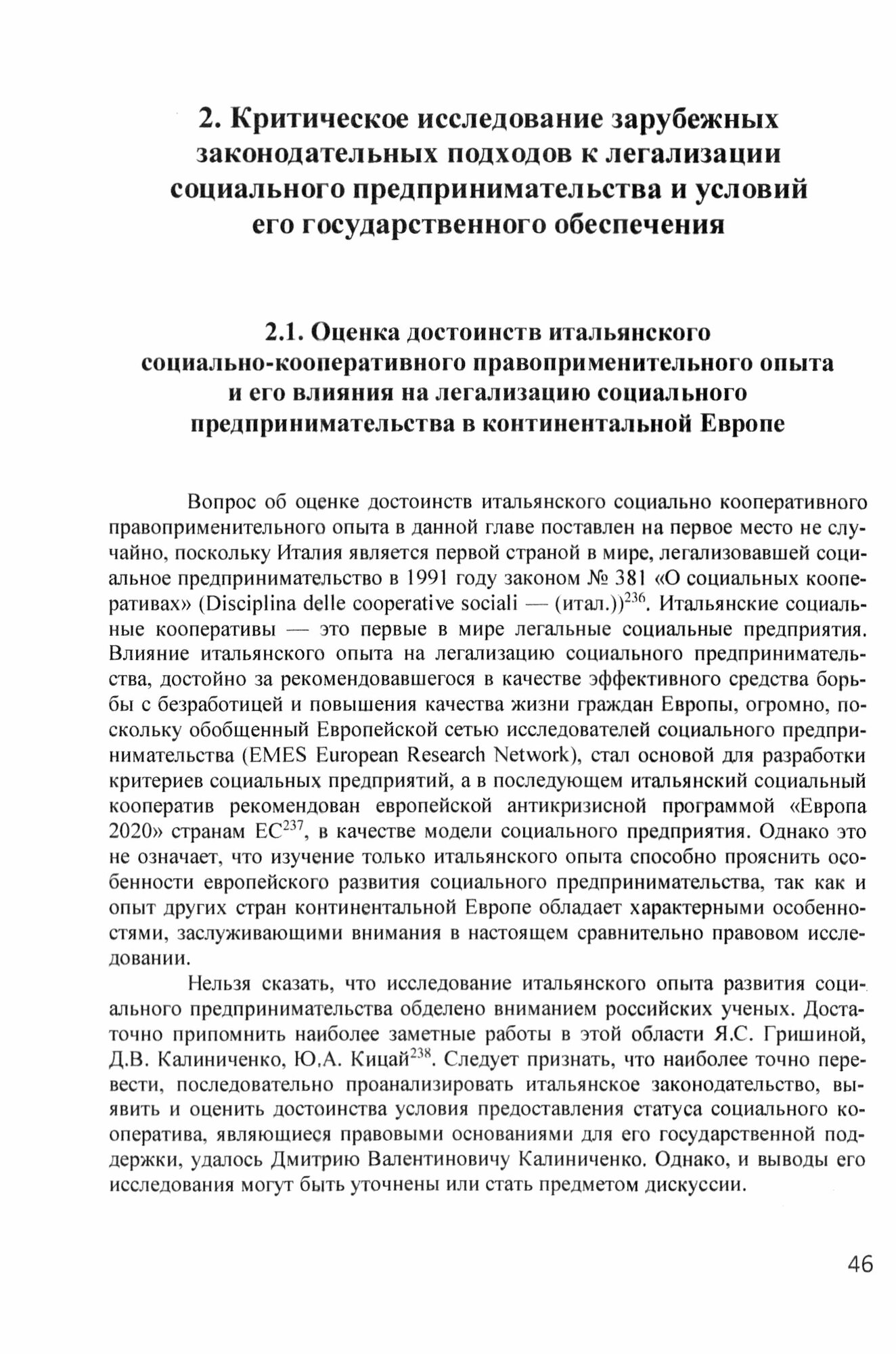 2. Критическое исследование зарубежных законодательных подходов к легализации социального предпринимательства и условий его государственного обеспечения

2.1. Оценка достоинств итальянского социально-кооперативного правоприменительного опыта и его влияния на легализацию социального предпринимательства в континентальной Европе

Вопрос об оценке достоинств итальянского социально кооперативного правоприменительного опыта в данной главе поставлен на первое место не случайно, поскольку Италия является первой страной в мире, легализовавшей социальное предпринимательство в 1991 году законом № 381 «О социальных кооперативах» (Disciplina delle cooperative sociali — (итал.))$^{236}$. Итальянские социальные кооперативы — это первые в мире легальные социальные предприятия. Влияние итальянского опыта на легализацию социального предпринимательства, достойно за рекомендовавшегося в качестве эффективного средства борьбы с безработицей и повышения качества жизни граждан Европы, огромно, поскольку обобщенный Европейской сетью исследователей социального предпринимательства (EMES European Research Network), стал основой для разработки критериев социальных предприятий, а в последующем итальянский социальный кооператив рекомендован европейской антикризисной программой «Европа 2020» странам ЕС$^{237}$, в качестве модели социального предприятия. Однако это не означает, что изучение только итальянского опыта способно прояснить особенности европейского развития социального предпринимательства, так как и опыт других стран континентальной Европе обладает характерными особенностями, заслуживающими внимания в настоящем сравнительно правовом исследовании.

Нельзя сказать, что исследование итальянского опыта развития социального предпринимательства обделено вниманием российских ученых. Достаточно припомнить наиболее заметные работы в этой области Я.С. Гришиной, Д.В. Калиниченко, Ю.А. Кицай$^{238}$. Следует признать, что наиболее точно перевести, последовательно проанализировать итальянское законодательство, выявить и оценить достоинства условия предоставления статуса социального кооператива, являющиеся правовыми основаниями для его государственной поддержки, удалось Дмитрию Валентиновичу Калиниченко. Однако, и выводы его исследования могут быть уточнены или стать предметом дискуссии.

46